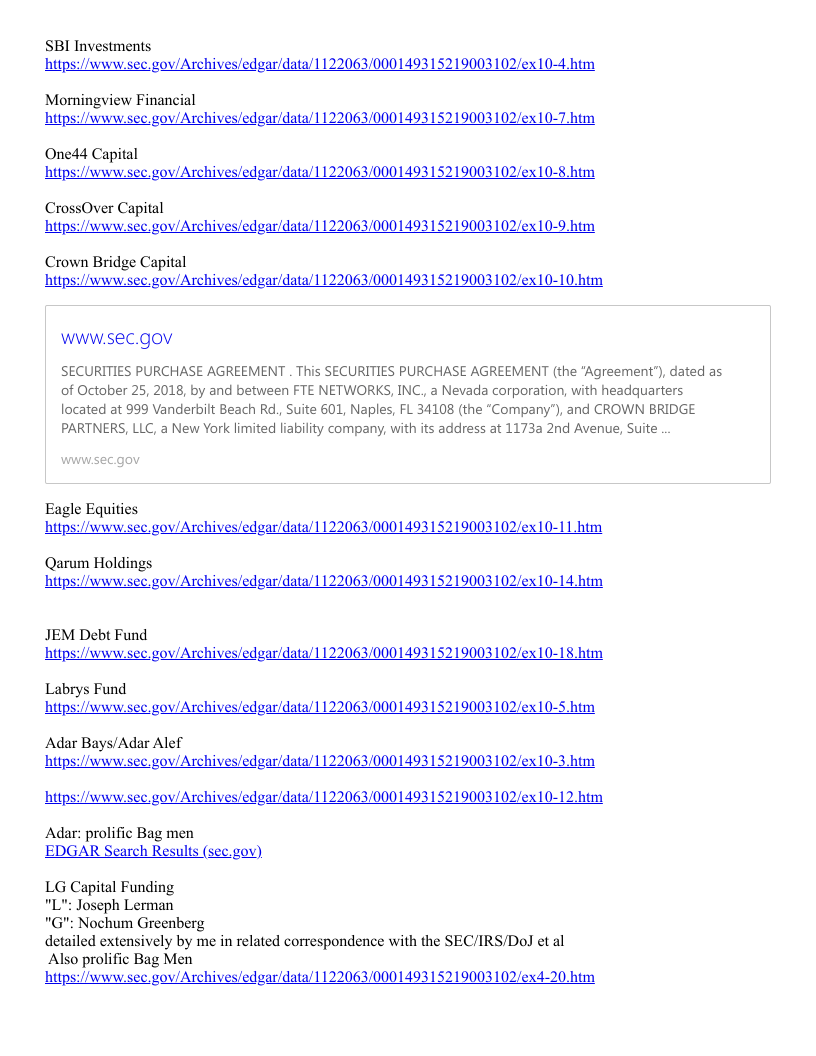 SBI Investments
https://www.sec.gov/Archives/edgar/data/1122063/000149315219003102/ex10-4.htm

Morningview Financial
https://www.sec.gov/Archives/edgar/data/1122063/000149315219003102/ex10-7.htm

One44 Capital
https://www.sec.gov/Archives/edgar/data/1122063/000149315219003102/ex10-8.htm

CrossOver Capital
https://www.sec.gov/Archives/edgar/data/1122063/000149315219003102/ex10-9.htm

Crown Bridge Capital
https://www.sec.gov/Archives/edgar/data/1122063/000149315219003102/ex10-10.htm

www.sec.gov

SECURITIES PURCHASE AGREEMENT . This SECURITIES PURCHASE AGREEMENT (the "Agreement"), dated as of October 25, 2018, by and between FTE NETWORKS, INC., a Nevada corporation, with headquarters located at 999 Vanderbilt Beach Rd., Suite 601, Naples, FL 34108 (the "Company"), and CROWN BRIDGE PARTNERS, LLC, a New York limited liability company, with its address at 1173a 2nd Avenue, Suite ...

www.sec.gov

Eagle Equities
https://www.sec.gov/Archives/edgar/data/1122063/000149315219003102/ex10-11.htm

Qarum Holdings
https://www.sec.gov/Archives/edgar/data/1122063/000149315219003102/ex10-14.htm

JEM Debt Fund
https://www.sec.gov/Archives/edgar/data/1122063/000149315219003102/ex10-18.htm

Labrys Fund
https://www.sec.gov/Archives/edgar/data/1122063/000149315219003102/ex10-5.htm

Adar Bays/Adar Alef
https://www.sec.gov/Archives/edgar/data/1122063/000149315219003102/ex10-3.htm

https://www.sec.gov/Archives/edgar/data/1122063/000149315219003102/ex10-12.htm

Adar: prolific Bag men
EDGAR Search Results (sec.gov)

LG Capital Funding
"L": Joseph Lerman
"G": Nochum Greenberg
detailed extensively by me in related correspondence with the SEC/IRS/DoJ et al
Also prolific Bag Men
https://www.sec.gov/Archives/edgar/data/1122063/000149315219003102/ex4-20.htm